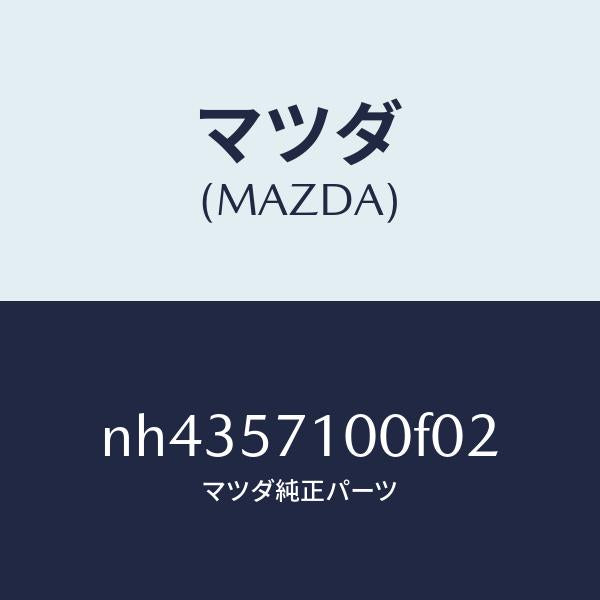 マツダ
(MAZDA)

nh4357100f02
マツダ純正パーツ